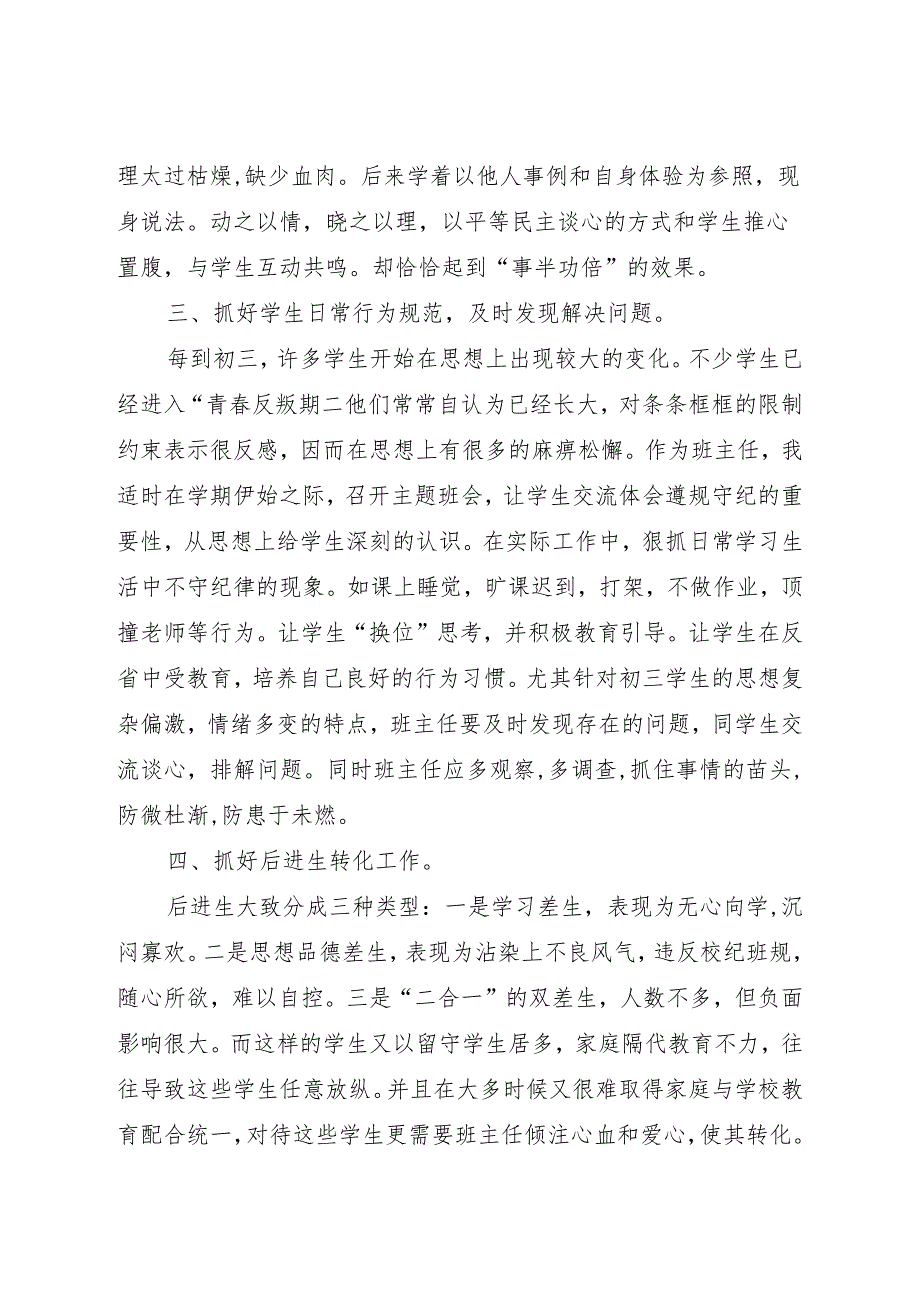 理太过枯燥,缺少血肉。后来学着以他人事例和自身体验为参照，现身说法。动之以情，晓之以理，以平等民主谈心的方式和学生推心置腹，与学生互动共鸣。却恰恰起到“事半功倍”的效果。

三、抓好学生日常行为规范，及时发现解决问题。

每到初三，许多学生开始在思想上出现较大的变化。不少学生已经进入“青春反叛期二他们常常自认为已经长大，对条条框框的限制约束表示很反感，因而在思想上有很多的麻痹松懈。作为班主任，我适时在学期伊始之际，召开主题班会，让学生交流体会遵规守纪的重要性，从思想上给学生深刻的认识。在实际工作中，狠抓日常学习生活中不守纪律的现象。如课上睡觉，旷课迟到，打架，不做作业，顶撞老师等行为。让学生“换位”思考，并积极教育引导。让学生在反省中受教育，培养自己良好的行为习惯。尤其针对初三学生的思想复杂偏激，情绪多变的特点，班主任要及时发现存在的问题，同学生交流谈心，排解问题。同时班主任应多观察,多调查,抓住事情的苗头,防微杜渐,防患于未燃。

四、抓好后进生转化工作。

后进生大致分成三种类型：一是学习差生，表现为无心向学,沉闷寡欢。二是思想品德差生，表现为沾染上不良风气，违反校纪班规，随心所欲，难以自控。三是“二合一”的双差生，人数不多，但负面影响很大。而这样的学生又以留守学生居多，家庭隔代教育不力，往往导致这些学生任意放纵。并且在大多时候又很难取得家庭与学校教育配合统一,对待这些学生更需要班主任倾注心血和爱心,使其转化。